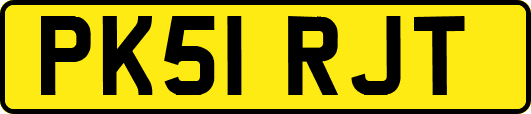 PK51 RJT